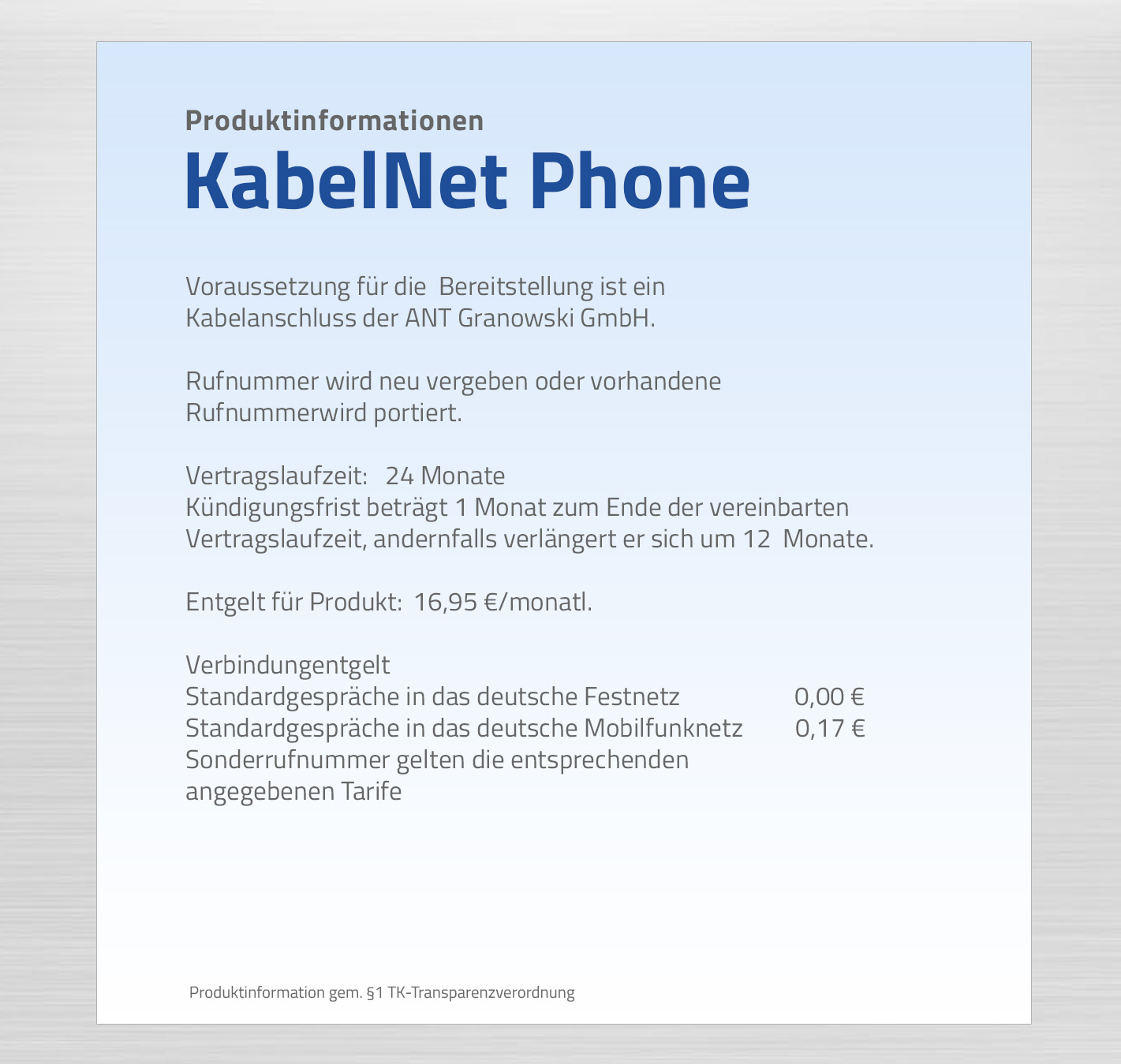 Produktinformationen
KabelNet Phone

Voraussetzung für die Bereitstellung ist ein Kabelanschluss der ANT Granowski GmbH.

Rufnummer wird neu vergeben oder vorhandene Rufnummerwird portiert.

Vertragslaufzeit: 24 Monate
Kündigungsfrist beträgt 1 Monat zum Ende der vereinbarten Vertragslaufzeit, andernfalls verlängert er sich um 12 Monate.

Entgelt für Produkt: 16,95 €/monatl.

Verbindungentgelt
Standardgespräche in das deutsche Festnetz 0,00 €
Standardgespräche in das deutsche Mobilfunknetz 0,17 €
Sonderrufnummer gelten die entsprechenden angegebenen Tarife

Produktinformation gem. §1 TK-Transparenzverordnung